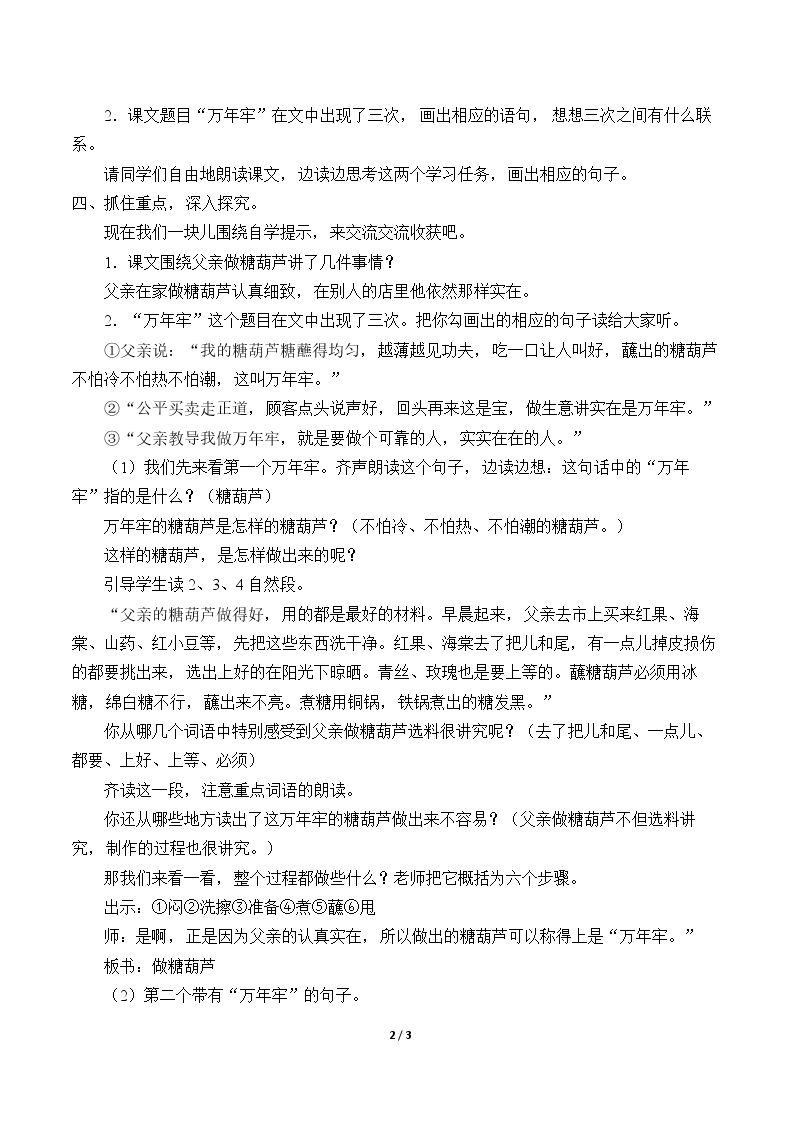 2.课文题目“万年牢”在文中出现了三次，画出相应的语句，想想三次之间有什么联系。

请同学们自由地朗读课文，边读边思考这两个学习任务，画出相应的句子。

四、抓住重点，深入探究。

现在我们一块儿围绕自学提示，来交流交流收获吧。

1.课文围绕父亲做糖葫芦讲了几件事情？

父亲在家做糖葫芦认真细致，在别人的店里他依然那样实在。

2.“万年牢”这个题目在文中出现了三次。把你勾画出的相应的句子读给大家听。

①父亲说：“我的糖葫芦糖蘸得均匀，越薄越见功夫，吃一口让人叫好，蘸出的糖葫芦不怕冷不怕热不怕潮，这叫万年牢。”

②“公平买卖走正道，顾客点头说声好，回头再来这是宝，做生意讲实在是万年牢。”

③“父亲教导我做万年牢，就是要做个可靠的人，实实在在的人。”

（1）我们先来看第一个万年牢。齐声朗读这个句子，边读边想：这句话中的“万年牢”指的是什么？（糖葫芦）

万年牢的糖葫芦是怎样的糖葫芦？（不怕冷、不怕热、不怕潮的糖葫芦。）

这样的糖葫芦，是怎样做出来的呢？

引导学生读2、3、4自然段。

“父亲的糖葫芦做得好，用的都是最好的材料。早晨起来，父亲去市上买来红果、海棠、山药、红小豆等，先把这些东西洗干净。红果、海棠去了把儿和尾，有一点儿掉皮损伤的都要挑出来，选出上好的在阳光下晾晒。青丝、玫瑰也是要上等的。蘸糖葫芦必须用冰糖，绵白糖不行，蘸出来不亮。煮糖用铜锅，铁锅煮出的糖发黑。”

你从哪几个词语中特别感受到父亲做糖葫芦选料很讲究呢？（去了把儿和尾、一点儿、都要、上好、上等、必须）

齐读这一段，注意重点词语的朗读。

你还从哪些地方读出了这万年牢的糖葫芦做出来不容易？（父亲做糖葫芦不但选料讲究，制作的过程也很讲究。）

那我们来看一看，整个过程都做些什么？老师把它概括为六个步骤。

出示：①闷②洗擦③准备④煮⑤蘸⑥甩

师：是啊，正是因为父亲的认真实在，所以做出的糖葫芦可以称得上是“万年牢。”

板书：做糖葫芦

（2）第二个带有“万年牢”的句子。

2 / 3